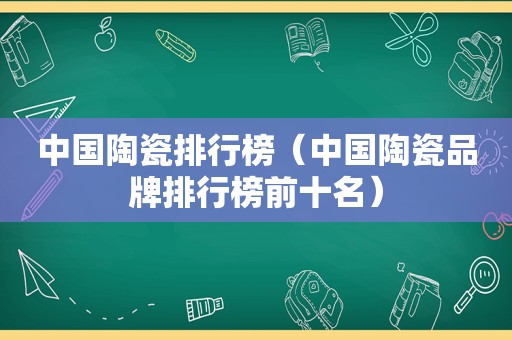 中国陶瓷排行榜（中国陶瓷品牌排行榜前十名）